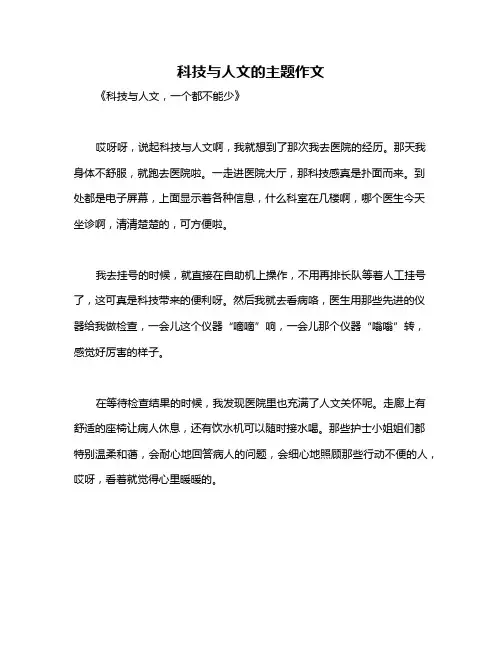 科技与人文的主题作文

《科技与人文，一个都不能少》

哎呀呀，说起科技与人文啊，我就想到了那次我去医院的经历。那天我身体不舒服，就跑去医院啦。一走进医院大厅，那科技感真是扑面而来。到处都是电子屏幕，上面显示着各种信息，什么科室在几楼啊，哪个医生今天坐诊啊，清清楚楚的，可方便啦。

我去挂号的时候，就直接在自助机上操作，不用再排长队等着人工挂号了，这可真是科技带来的便利呀。然后我就去看病咯，医生用那些先进的仪器给我做检查，一会儿这个仪器“嘀嘀”响，一会儿那个仪器“嗡嗡”转，感觉好厉害的样子。

在等待检查结果的时候，我发现医院里也充满了人文关怀呢。走廊上有舒适的座椅让病人休息，还有饮水机可以随时接水喝。那些护士小姐姐们都特别温柔和蔼，会耐心地回答病人的问题，会细心地照顾那些行动不便的人，哎呀，看着就觉得心里暖暖的。